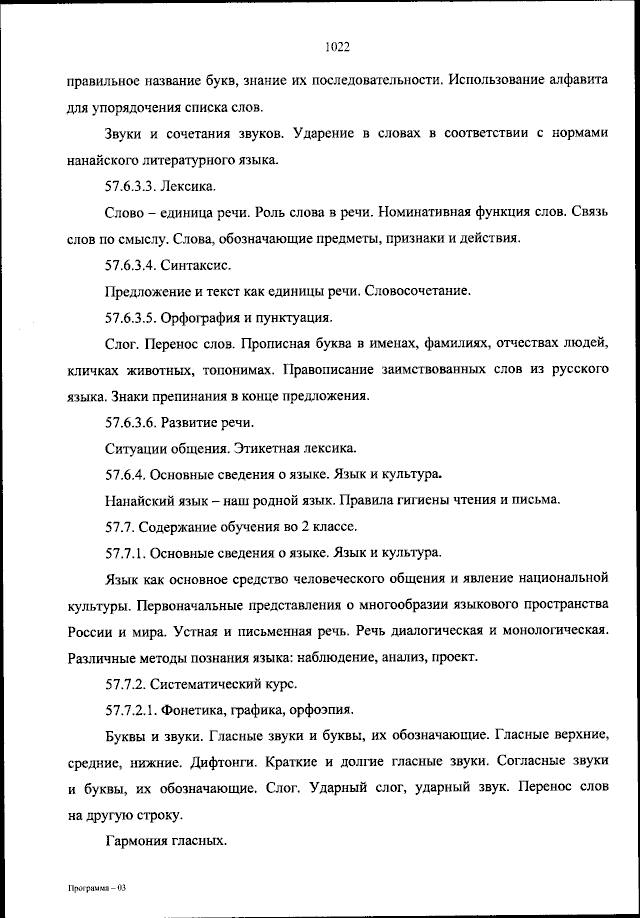 1022

правильное название букв, знание их последовательности. Использование алфавита для упорядочения списка слов.

Звуки и сочетания звуков. Ударение в словах в соответствии с нормами нанайского литературного языка.

57.6.3.3. Лексика.

Слово – единица речи. Роль слова в речи. Номинативная функция слов. Связь слов по смыслу. Слова, обозначающие предметы, признаки и действия.

57.6.3.4. Синтаксис.

Предложение и текст как единицы речи. Словосочетание.

57.6.3.5. Орфография и пунктуация.

Слог. Перенос слов. Прописная буква в именах, фамилиях, отчествах людей, кличках животных, топонимах. Правописание заимствованных слов из русского языка. Знаки препинания в конце предложения.

57.6.3.6. Развитие речи.

Ситуации общения. Этикетная лексика.

57.6.4. Основные сведения о языке. Язык и культура.

Нанайский язык – наш родной язык. Правила гигиены чтения и письма.

57.7. Содержание обучения во 2 классе.

57.7.1. Основные сведения о языке. Язык и культура.

Язык как основное средство человеческого общения и явление национальной культуры. Первоначальные представления о многообразии языкового пространства России и мира. Устная и письменная речь. Речь диалогическая и монологическая. Различные методы познания языка: наблюдение, анализ, проект.

57.7.2. Систематический курс.

57.7.2.1. Фонетика, графика, орфоэпия.

Буквы и звуки. Гласные звуки и буквы, их обозначающие. Гласные верхние, средние, нижние. Дифтонги. Краткие и долгие гласные звуки. Согласные звуки и буквы, их обозначающие. Слог. Ударный слог, ударный звук. Перенос слов на другую строку.

Гармония гласных.

Программа – 03